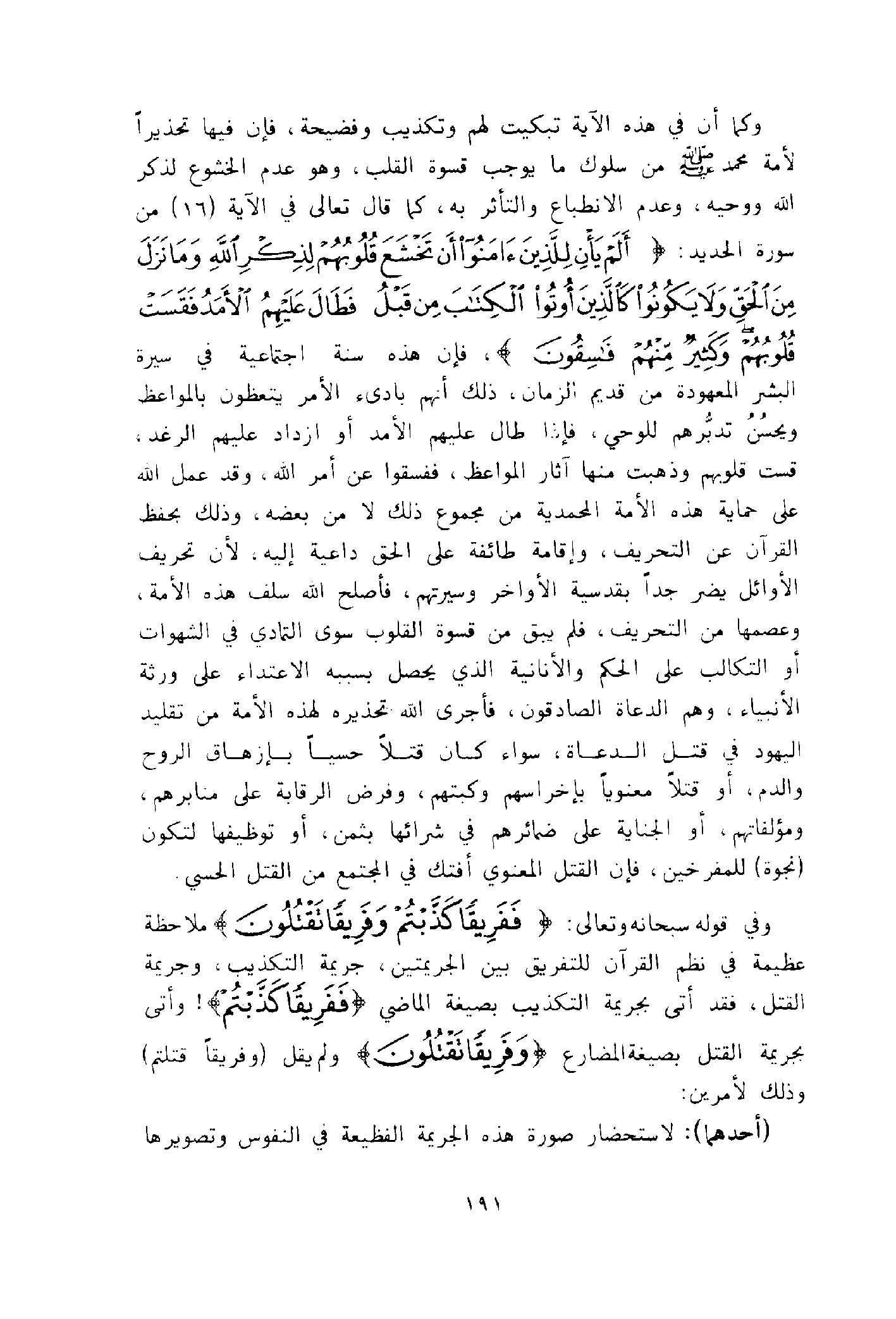 وكما أن في هذه الآية تبكيت لهم وتكذيب وفضيحة، فإن فيها تحذيراً لأمة محمد ﷺ من سلوك ما يوجب قسوة القلب، وهو عدم الخشوع لذكر الله ووحيه، وعدم الانطباع والتأثر به، كما قال تعالى في الآية (١٦) من سورة الحديد: ﴿ أَلَمْ يَأْنِ لِلَّذِينَ ءَامَنُوٓا۟ أَن تَخْشَعَ قُلُوبُهُمْ لِذِكْرِ ٱللَّهِ وَمَا نَزَلَ مِنَ ٱلْحَقِّ وَلَا يَكُونُوا۟ كَٱلَّذِينَ أُوتُوا۟ ٱلْكِتَٰبَ مِن قَبْلُ فَطَالَ عَلَيْهِمُ ٱلْأَمَدُ فَقَسَتْ قُلُوبُهُمْ وَكَثِيرٌ مِّنْهُمْ فَٰسِقُونَ ﴾، فإن هذه سنة اجتماعية في سيرة البشر المعهودة من قديم الزمان، ذلك أنهم بادىء الأمر يتعظون بالمواعظ ويحسُنُ تدبُّرهم للوحي، فإذا طال عليهم الأمد أو ازداد عليهم الرغد، قست قلوبهم وذهبت منها آثار المواعظ، ففسقوا عن أمر الله، وقد عمل الله على حماية هذه الأمة المحمدية من مجموع ذلك لا من بعضه، وذلك بحفظ القرآن عن التحريف، وإقامة طائفة على الحق داعية إليه، لأن تحريف الأوائل يضر جداً بقدسية الأواخر وسيرتهم، فأصلح الله سلف هذه الأمة، وعصمها من التحريف، فلم يبق من قسوة القلوب سوى التمادي في الشهوات أو التكالب على الحكم والأنانية الذي يحصل بسببه الاعتداء على ورثة الأنبياء، وهم الدعاة الصادقون، فأجرى الله تحذيره لهذه الأمة من تقليد اليهود في قتل الدعاة، سواء كان قتلاً حسياً بإزهاق الروح والدم، أو قتلاً معنوياً بإخراسهم وكبتهم، وفرض الرقابة على منابرهم، ومؤلفاتهم، أو الجناية على ضمائرهم في شرائها بثمن، أو توظيفها لتكون (نجوة) للمفرخين، فإن القتل المعنوي أفتك في المجتمع من القتل الحسي.

وفي قوله سبحانه وتعالى: ﴿ فَفَرِيقًا كَذَّبْتُمْ وَفَرِيقًا تَقْتُلُونَ ﴾ ملاحظة عظيمة في نظم القرآن للتفريق بين الجريمتين، جريمة التكذيب، وجريمة القتل، فقد أتى بجريمة التكذيب بصيغة الماضي ﴿فَفَرِيقًا كَذَّبْتُمْ﴾! وأتى بجريمة القتل بصيغة المضارع ﴿وَفَرِيقًا تَقْتُلُونَ﴾ ولم يقل (وفريقاً قتلتم) وذلك لأمرين:

(أحدهما): لاستحضار صورة هذه الجريمة الفظيعة في النفوس وتصويرها

١٩١